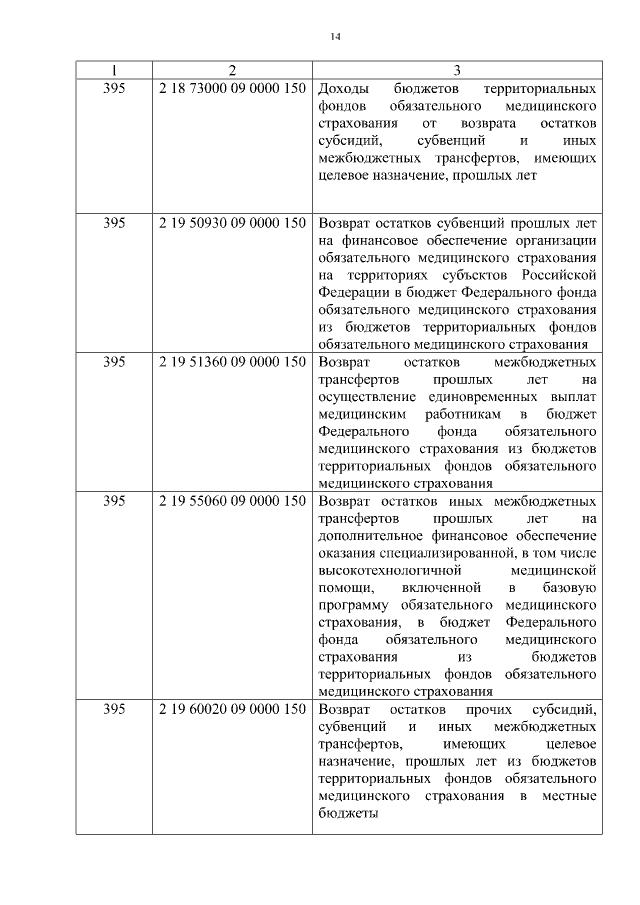 14

| 1 | 2 | 3 |
|---|---|---|
| 395 | 2 18 73000 09 0000 150 | Доходы бюджетов территориальных фондов обязательного медицинского страхования от возврата остатков субсидий, субвенций и иных межбюджетных трансфертов, имеющих целевое назначение, прошлых лет |
| 395 | 2 19 50930 09 0000 150 | Возврат остатков субвенций прошлых лет на финансовое обеспечение организации обязательного медицинского страхования на территориях субъектов Российской Федерации в бюджет Федерального фонда обязательного медицинского страхования из бюджетов территориальных фондов обязательного медицинского страхования |
| 395 | 2 19 51360 09 0000 150 | Возврат остатков межбюджетных трансфертов прошлых лет на осуществление единовременных выплат медицинским работникам в бюджет Федерального фонда обязательного медицинского страхования из бюджетов территориальных фондов обязательного медицинского страхования |
| 395 | 2 19 55060 09 0000 150 | Возврат остатков иных межбюджетных трансфертов прошлых лет на дополнительное финансовое обеспечение оказания специализированной, в том числе высокотехнологичной медицинской помощи, включенной в базовую программу обязательного медицинского страхования, в бюджет Федерального фонда обязательного медицинского страхования из бюджетов территориальных фондов обязательного медицинского страхования |
| 395 | 2 19 60020 09 0000 150 | Возврат остатков прочих субсидий, субвенций и иных межбюджетных трансфертов, имеющих целевое назначение, прошлых лет из бюджетов территориальных фондов обязательного медицинского страхования в местные бюджеты |